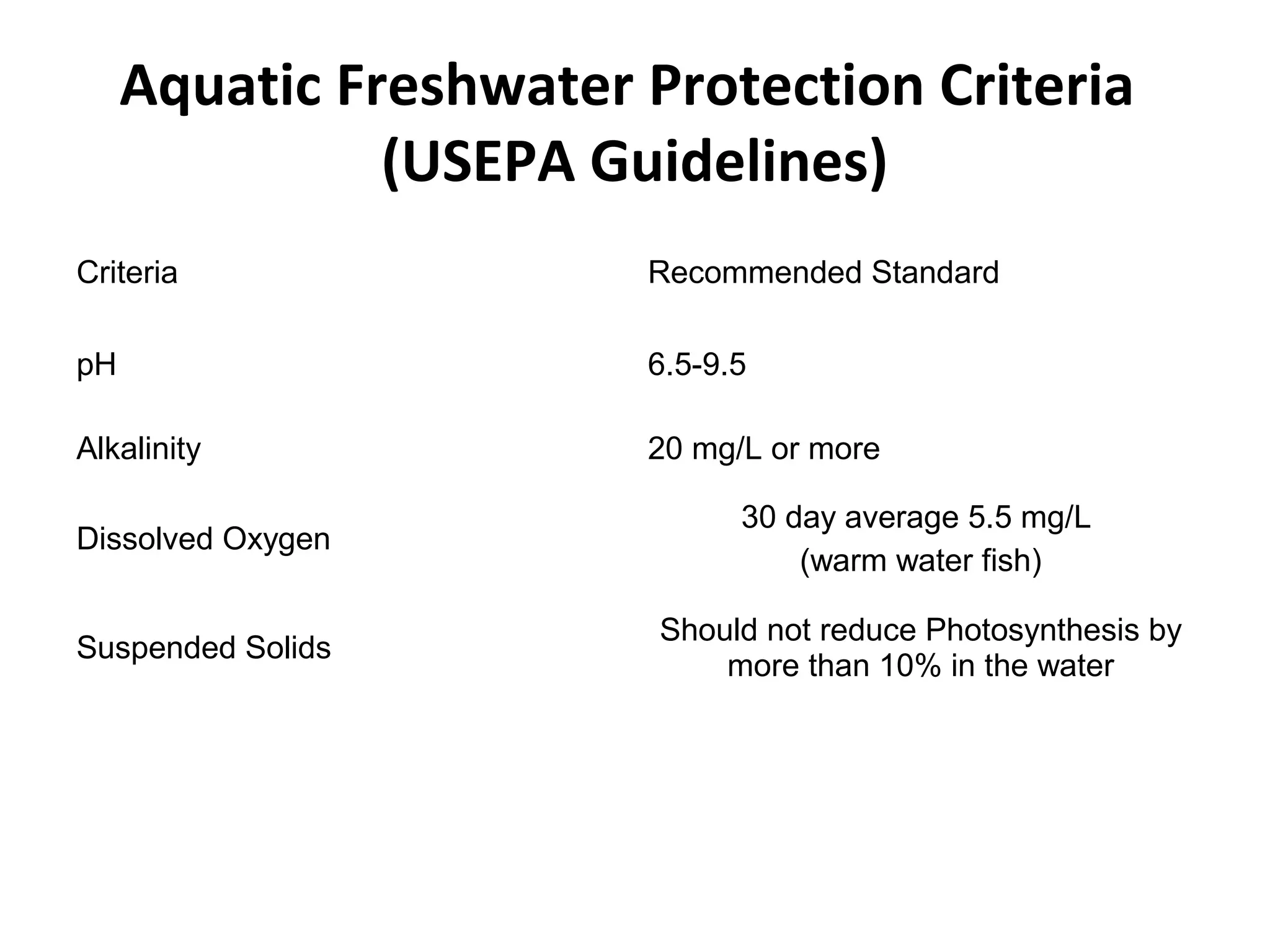 Aquatic Freshwater Protection Criteria (USEPA Guidelines)

| Criteria | Recommended Standard |
|---|---|
| pH | 6.5-9.5 |
| Alkalinity | 20 mg/L or more |
| Dissolved Oxygen | 30 day average 5.5 mg/L (warm water fish) |
| Suspended Solids | Should not reduce Photosynthesis by more than 10% in the water |